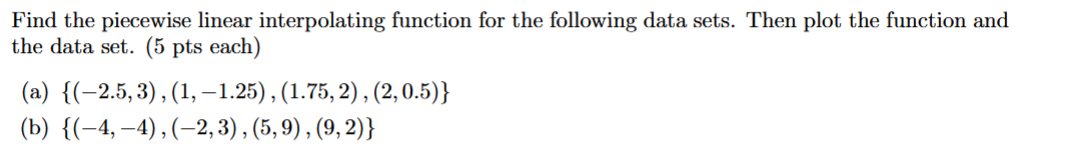 Find the piecewise linear interpolating function for the following data sets. Then plot the function and the data set. (5 pts each)

(a) $\{(-2.5, 3), (1, -1.25), (1.75, 2), (2, 0.5)\}$

(b) $\{(-4, -4), (-2, 3), (5, 9), (9, 2)\}$